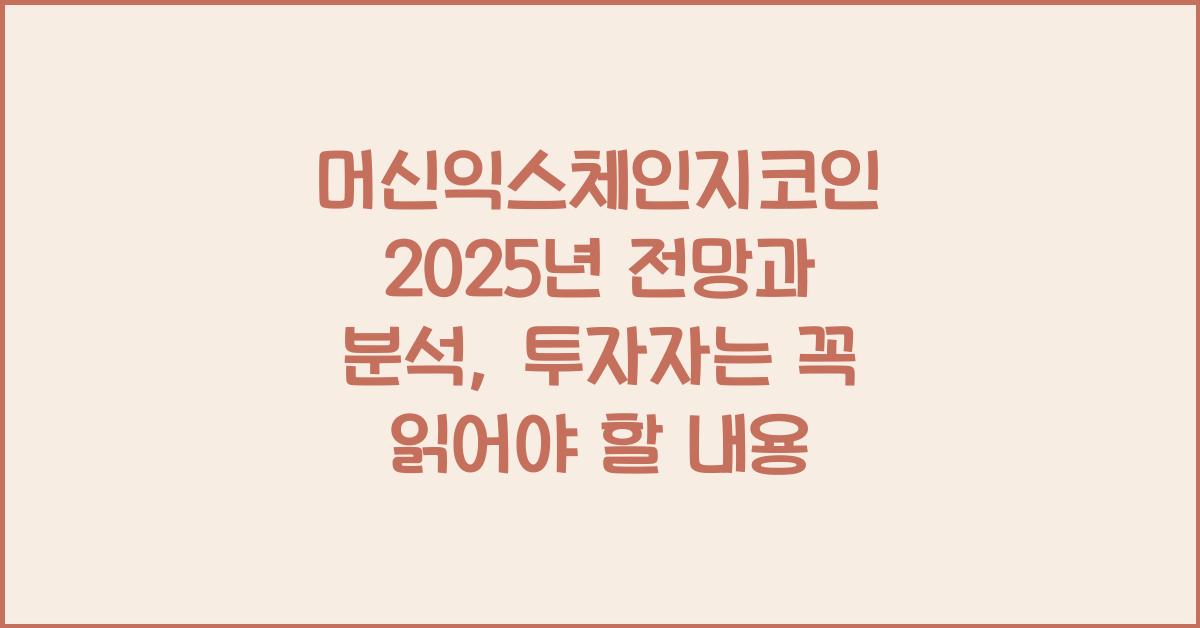 머신익스체인지코인 2025년 전망과 분석, 투자자는 꼭 읽어야 할 내용